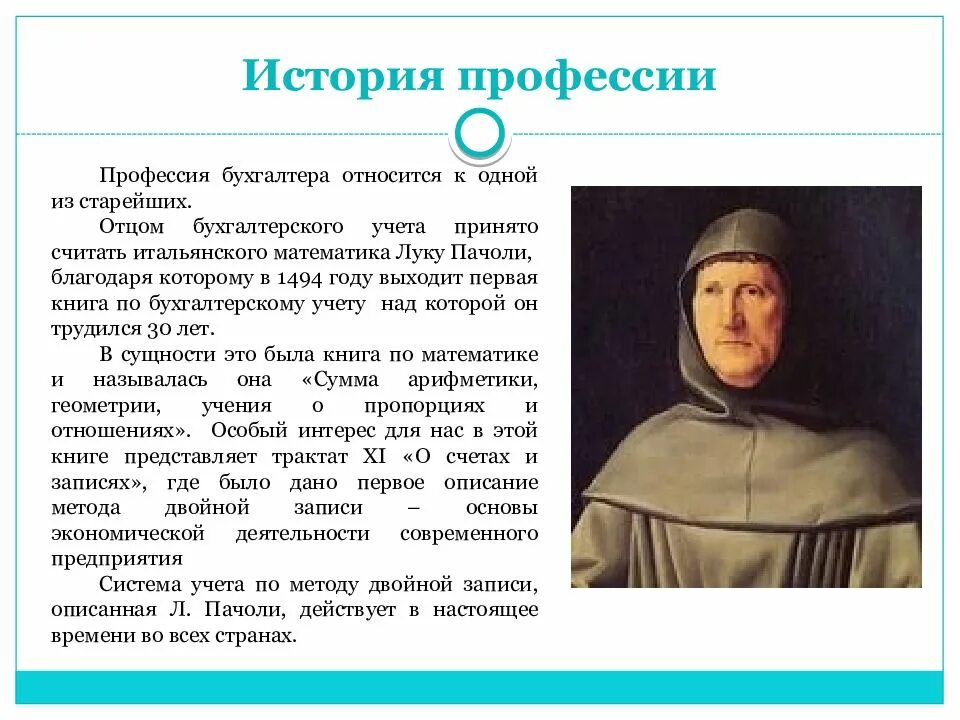 История профессии

Профессия бухгалтера относится к одной из старейших.

Отцом бухгалтерского учета принято считать итальянского математика Луку Пачоли, благодаря которому в 1494 году выходит первая книга по бухгалтерскому учету  над которой он трудился 30 лет.

В сущности это была книга по математике и называлась она «Сумма арифметики, геометрии, учения о пропорциях и отношениях». Особый интерес для нас в этой книге представляет трактат XI «О счетах и записях», где было дано первое описание метода двойной записи – основы экономической деятельности современного предприятия

Система учета по методу двойной записи, описанная Л. Пачоли, действует в настоящее времени во всех странах.